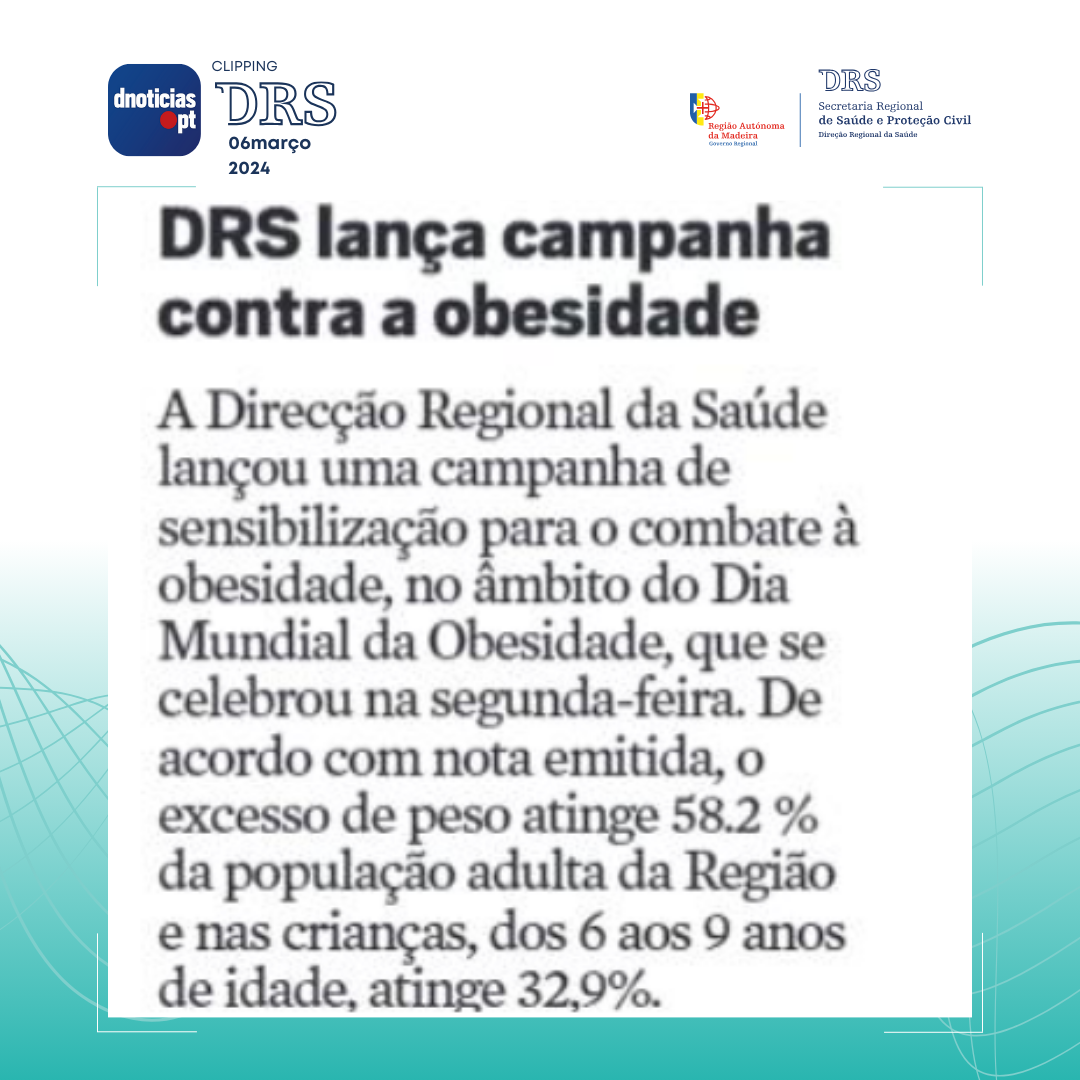 dnoticias.pt

CLIPPING
DRS
06março
2024

Região Autónoma da Madeira
Governo Regional

DRS
Secretaria Regional
de Saúde e Proteção Civil
Direção Regional da Saúde

DRS lança campanha contra a obesidade

A Direcção Regional da Saúde lançou uma campanha de sensibilização para o combate à obesidade, no âmbito do Dia Mundial da Obesidade, que se celebrou na segunda-feira. De acordo com nota emitida, o excesso de peso atinge 58.2 % da população adulta da Região e nas crianças, dos 6 aos 9 anos de idade, atinge 32,9%.